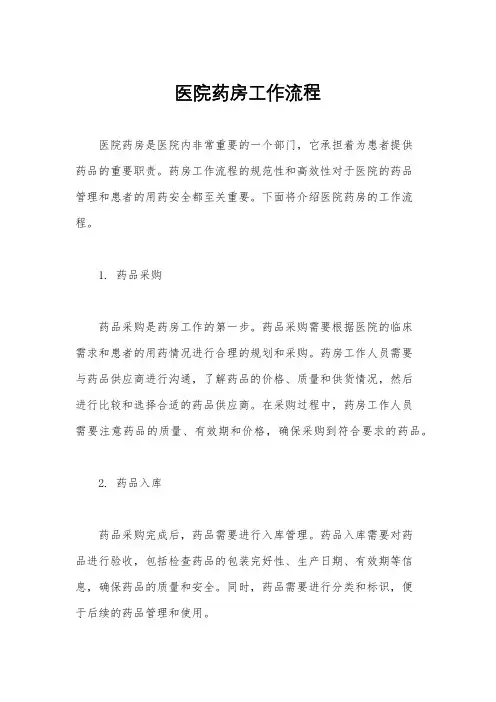 医院药房工作流程

医院药房是医院内非常重要的一个部门，它承担着为患者提供药品的重要职责。药房工作流程的规范性和高效性对于医院的药品管理和患者的用药安全都至关重要。下面将介绍医院药房的工作流程。

1. 药品采购

药品采购是药房工作的第一步。药品采购需要根据医院的临床需求和患者的用药情况进行合理的规划和采购。药房工作人员需要与药品供应商进行沟通，了解药品的价格、质量和供货情况，然后进行比较和选择合适的药品供应商。在采购过程中，药房工作人员需要注意药品的质量、有效期和价格，确保采购到符合要求的药品。

2. 药品入库

药品采购完成后，药品需要进行入库管理。药品入库需要对药品进行验收，包括检查药品的包装完好性、生产日期、有效期等信息，确保药品的质量和安全。同时，药品需要进行分类和标识，便于后续的药品管理和使用。